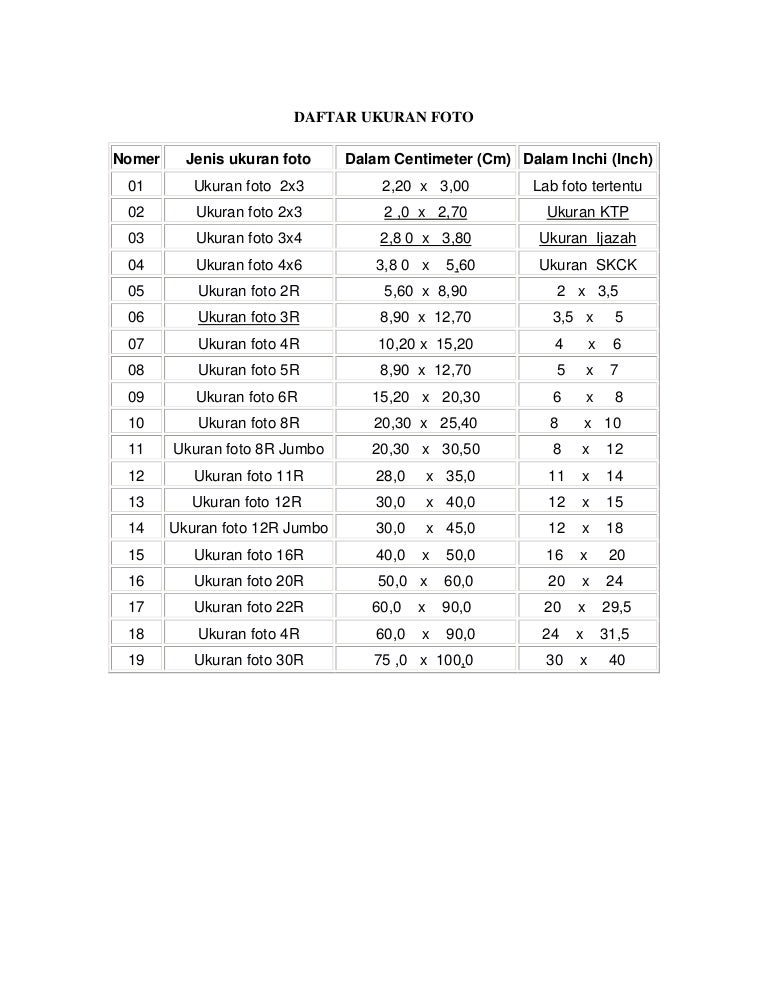 DAFTAR UKURAN FOTO

| Nomer | Jenis ukuran foto | Dalam Centimeter (Cm) | Dalam Inchi (Inch) |
|---|---|---|---|
| 01 | Ukuran foto 2x3 | 2,20 x 3,00 | Lab foto tertentu |
| 02 | Ukuran foto 2x3 | 2 ,0 x 2,70 | Ukuran KTP |
| 03 | Ukuran foto 3x4 | 2,8 0 x 3,80 | Ukuran Ijazah |
| 04 | Ukuran foto 4x6 | 3,8 0 x 5,60 | Ukuran SKCK |
| 05 | Ukuran foto 2R | 5,60 x 8,90 | 2 x 3,5 |
| 06 | Ukuran foto 3R | 8,90 x 12,70 | 3,5 x 5 |
| 07 | Ukuran foto 4R | 10,20 x 15,20 | 4 x 6 |
| 08 | Ukuran foto 5R | 8,90 x 12,70 | 5 x 7 |
| 09 | Ukuran foto 6R | 15,20 x 20,30 | 6 x 8 |
| 10 | Ukuran foto 8R | 20,30 x 25,40 | 8 x 10 |
| 11 | Ukuran foto 8R Jumbo | 20,30 x 30,50 | 8 x 12 |
| 12 | Ukuran foto 11R | 28,0 x 35,0 | 11 x 14 |
| 13 | Ukuran foto 12R | 30,0 x 40,0 | 12 x 15 |
| 14 | Ukuran foto 12R Jumbo | 30,0 x 45,0 | 12 x 18 |
| 15 | Ukuran foto 16R | 40,0 x 50,0 | 16 x 20 |
| 16 | Ukuran foto 20R | 50,0 x 60,0 | 20 x 24 |
| 17 | Ukuran foto 22R | 60,0 x 90,0 | 20 x 29,5 |
| 18 | Ukuran foto 4R | 60,0 x 90,0 | 24 x 31,5 |
| 19 | Ukuran foto 30R | 75 ,0 x 100,0 | 30 x 40 |